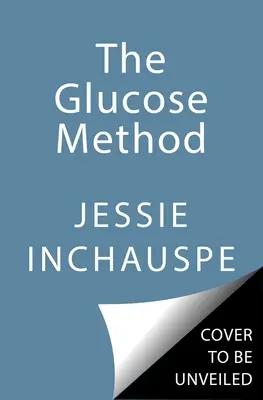 The Glucose Method

JESSIE INCHAUSPE

COVER TO BE UNVEILED